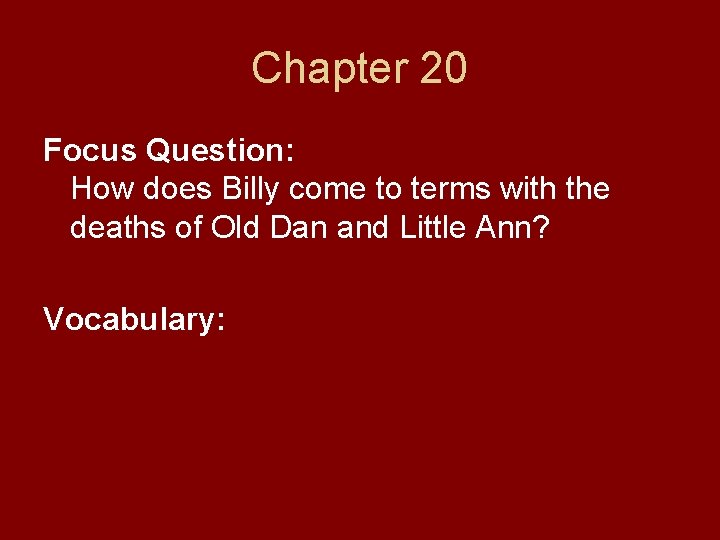 Chapter 20

Focus Question:
How does Billy come to terms with the deaths of Old Dan and Little Ann?

Vocabulary: